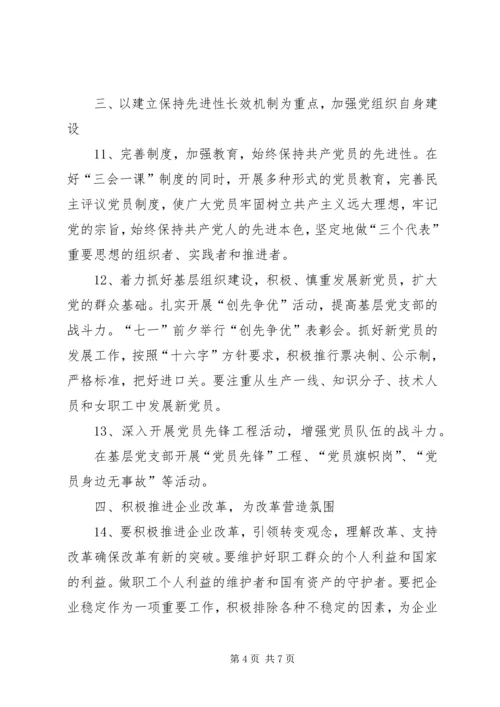 三、以建立保持先进性长效机制为重点，加强党组织自身建设

11、完善制度，加强教育，始终保持共产党员的先进性。在好“三会一课”制度的同时，开展多种形式的党员教育，完善民主评议党员制度，使广大党员牢固树立共产主义远大理想，牢记党的宗旨，始终保持共产党人的先进本色，坚定地做“三个代表”重要思想的组织者、实践者和推进者。

12、着力抓好基层组织建设，积极、慎重发展新党员，扩大党的群众基础。扎实开展“创先争优”活动，提高基层党支部的战斗力。“七一”前夕举行“创先争优”表彰会。抓好新党员的发展工作，按照“十六字”方针要求，积极推行票决制、公示制，严格标准，把好进口关。要注重从生产一线、知识分子、技术人员和女职工中发展新党员。

13、深入开展党员先锋工程活动，增强党员队伍的战斗力。

在基层党支部开展“党员先锋”工程、“党员旗帜岗”、“党员身边无事故”等活动。

四、积极推进企业改革，为改革营造氛围

14、要积极推进企业改革，引领转变观念，理解改革、支持改革确保改革有新的突破。要维护好职工群众的个人利益和国家的利益。做职工个人利益的维护者和国有资产的守护者。要把企业稳定作为一项重要工作，积极排除各种不稳定的因素，为企业

第 4 页 共 7 页